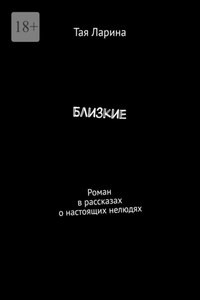 18+

Тая Ларина

БЛИЗКИЕ

Роман
в рассказах
о настоящих нелюдях